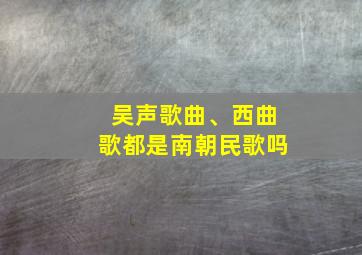 吴声歌曲、西曲歌都是南朝民歌吗